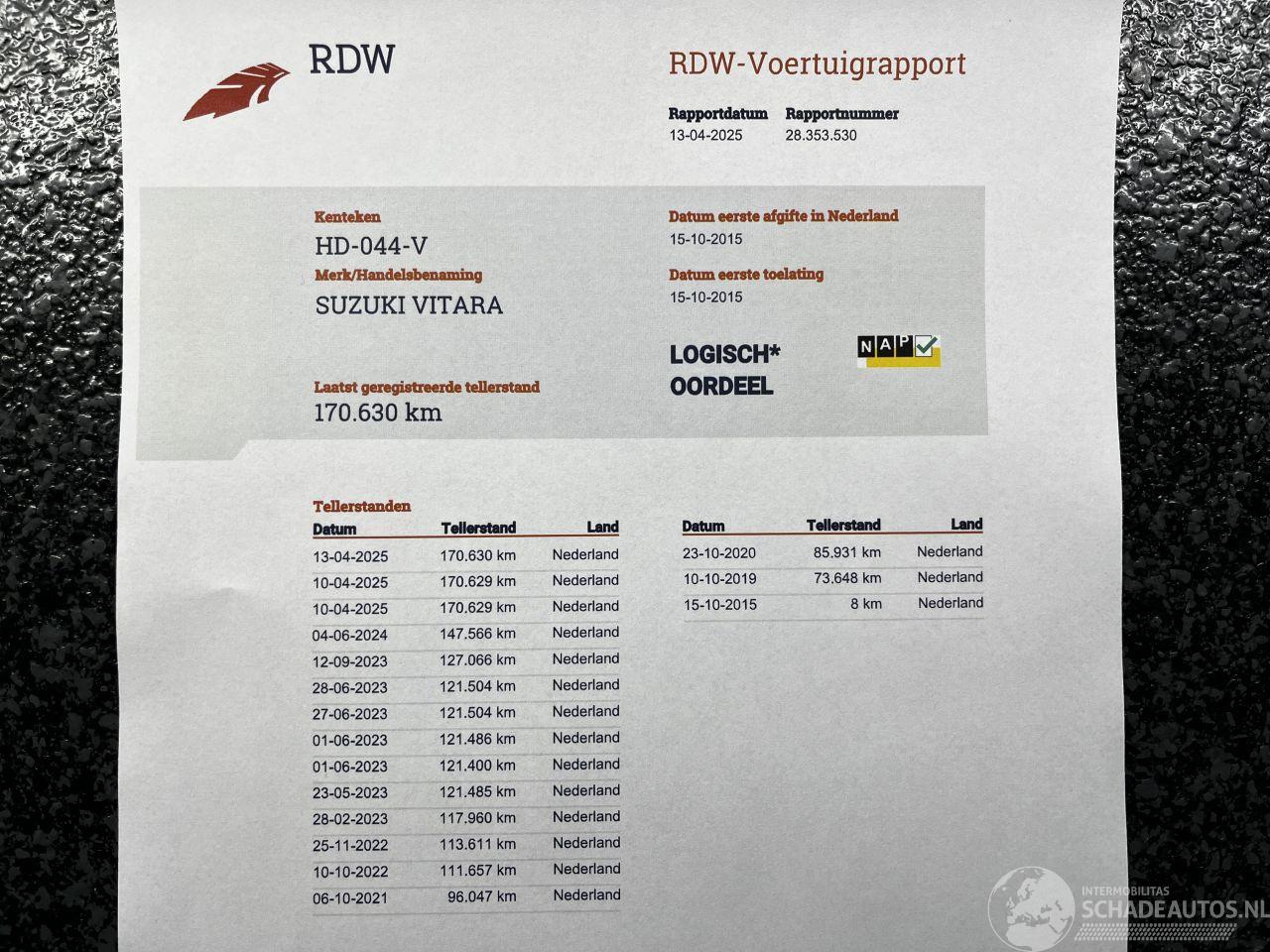 RDW

RDW-Voertuigrapport

Rapportdatum
13-04-2025

Rapportnummer
28.353.530

Kenteken
HD-044-V

Merk/Handelsbenaming
SUZUKI VITARA

Laatst geregistreerde tellerstand
170.630 km

Datum eerste afgifte in Nederland
15-10-2015

Datum eerste toelating
15-10-2015

LOGISCH*
OORDEEL

NAP

Tellerstanden

| Datum | Tellerstand | Land |
|---|---|---|
| 13-04-2025 | 170.630 km | Nederland |
| 10-04-2025 | 170.629 km | Nederland |
| 10-04-2025 | 170.629 km | Nederland |
| 04-06-2024 | 147.566 km | Nederland |
| 12-09-2023 | 127.066 km | Nederland |
| 28-06-2023 | 121.504 km | Nederland |
| 27-06-2023 | 121.504 km | Nederland |
| 01-06-2023 | 121.486 km | Nederland |
| 01-06-2023 | 121.400 km | Nederland |
| 23-05-2023 | 121.485 km | Nederland |
| 28-02-2023 | 117.960 km | Nederland |
| 25-11-2022 | 113.611 km | Nederland |
| 10-10-2022 | 111.657 km | Nederland |
| 06-10-2021 | 96.047 km | Nederland |

| Datum | Tellerstand | Land |
|---|---|---|
| 23-10-2020 | 85.931 km | Nederland |
| 10-10-2019 | 73.648 km | Nederland |
| 15-10-2015 | 8 km | Nederland |

INTERMOBILITAS
SCHADEAUTOS.NL